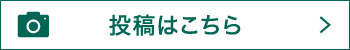 投稿はこちら